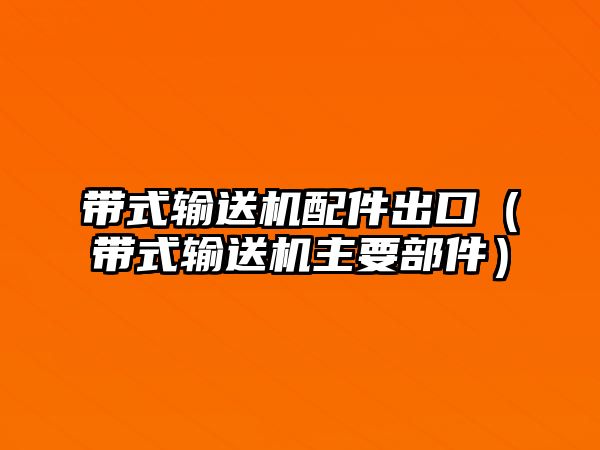 带式输送机配件出口（带式输送机主要部件）